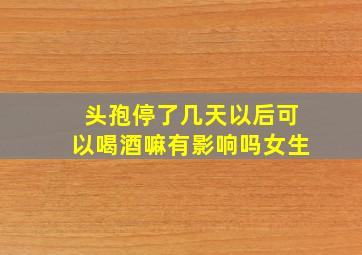 头孢停了几天以后可以喝酒嘛有影响吗女生